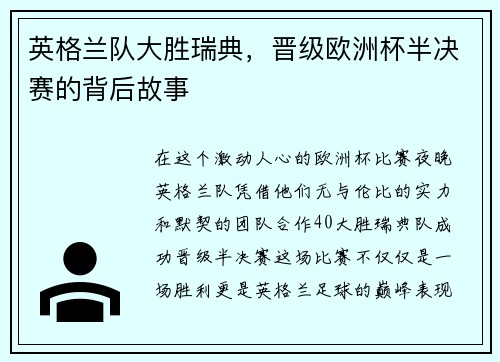 英格兰队大胜瑞典，晋级欧洲杯半决赛的背后故事

在这个激动人心的欧洲杯比赛夜晚英格兰队凭借他们无与伦比的实力和默契的团队合作40大胜瑞典队成功晋级半决赛这场比赛不仅仅是一场胜利更是英格兰足球的巅峰表现